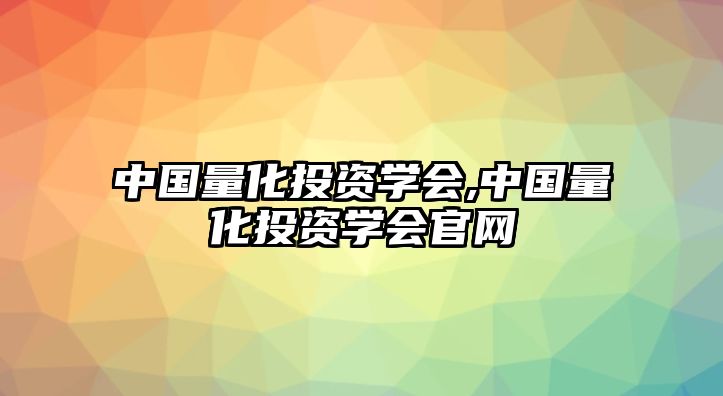 中国量化投资学会,中国量化投资学会官网